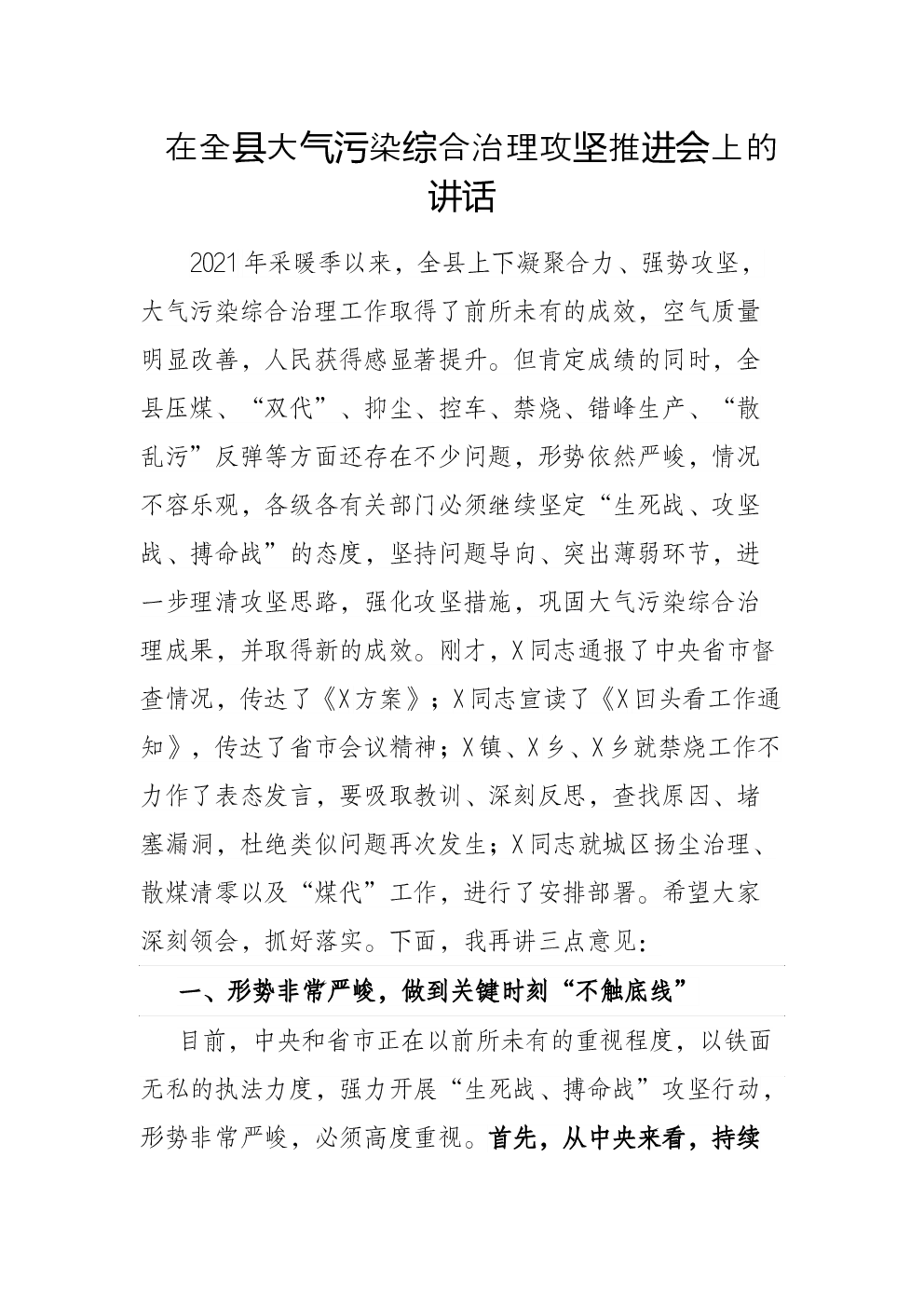 在全县大气污染综合治理攻坚推进会上的讲话

2021年采暖季以来，全县上下凝聚合力、强势攻坚，大气污染综合治理工作取得了前所未有的成效，空气质量明显改善，人民获得感显著提升。但肯定成绩的同时，全县压煤、“双代”、抑尘、控车、禁烧、错峰生产、“散乱污”反弹等方面还存在不少问题，形势依然严峻，情况不容乐观，各级各有关部门必须继续坚定“生死战、攻坚战、搏命战”的态度，坚持问题导向、突出薄弱环节，进一步理清攻坚思路，强化攻坚措施，巩固大气污染综合治理成果，并取得新的成效。刚才，X同志通报了中央省市督查情况，传达了《X方案》；X同志宣读了《X回头看工作通知》，传达了省市会议精神；X镇、X乡、X乡就禁烧工作不力作了表态发言，要吸取教训、深刻反思，查找原因、堵塞漏洞，杜绝类似问题再次发生；X同志就城区扬尘治理、散煤清零以及“煤代”工作，进行了安排部署。希望大家深刻领会，抓好落实。下面，我再讲三点意见：

一、形势非常严峻，做到关键时刻“不触底线”

目前，中央和省市正在以前所未有的重视程度，以铁面无私的执法力度，强力开展“生死战、搏命战”攻坚行动，形势非常严峻，必须高度重视。首先，从中央来看，持续